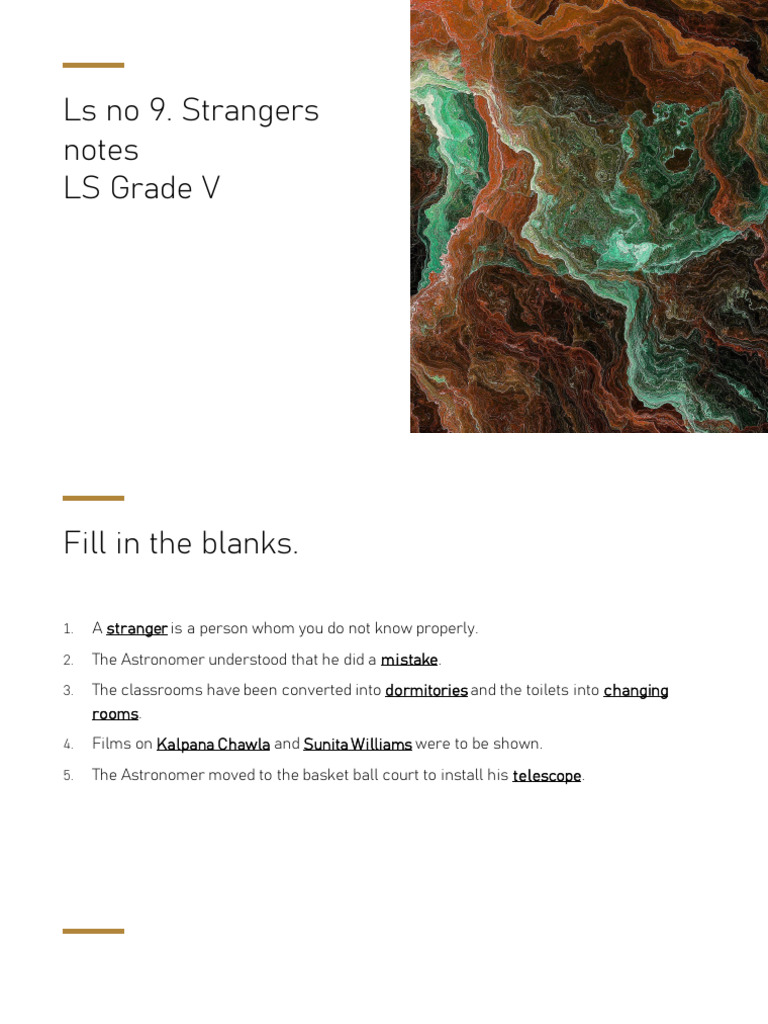 Ls no 9. Strangers notes
LS Grade V

Fill in the blanks.

1. A stranger is a person whom you do not know properly.
2. The Astronomer understood that he did a mistake.
3. The classrooms have been converted into dormitories and the toilets into changing rooms.
4. Films on Kalpana Chawla and Sunita Williams were to be shown.
5. The Astronomer moved to the basket ball court to install his telescope.